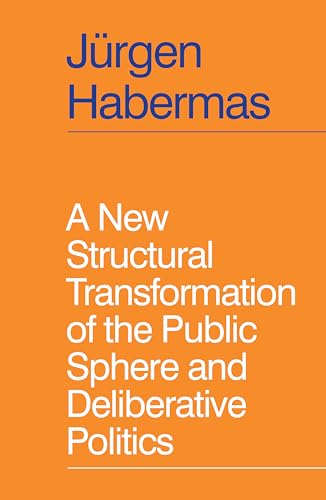 Jürgen
Habermas

A New
Structural
Transformation
of the Public
Sphere and
Deliberative
Politics